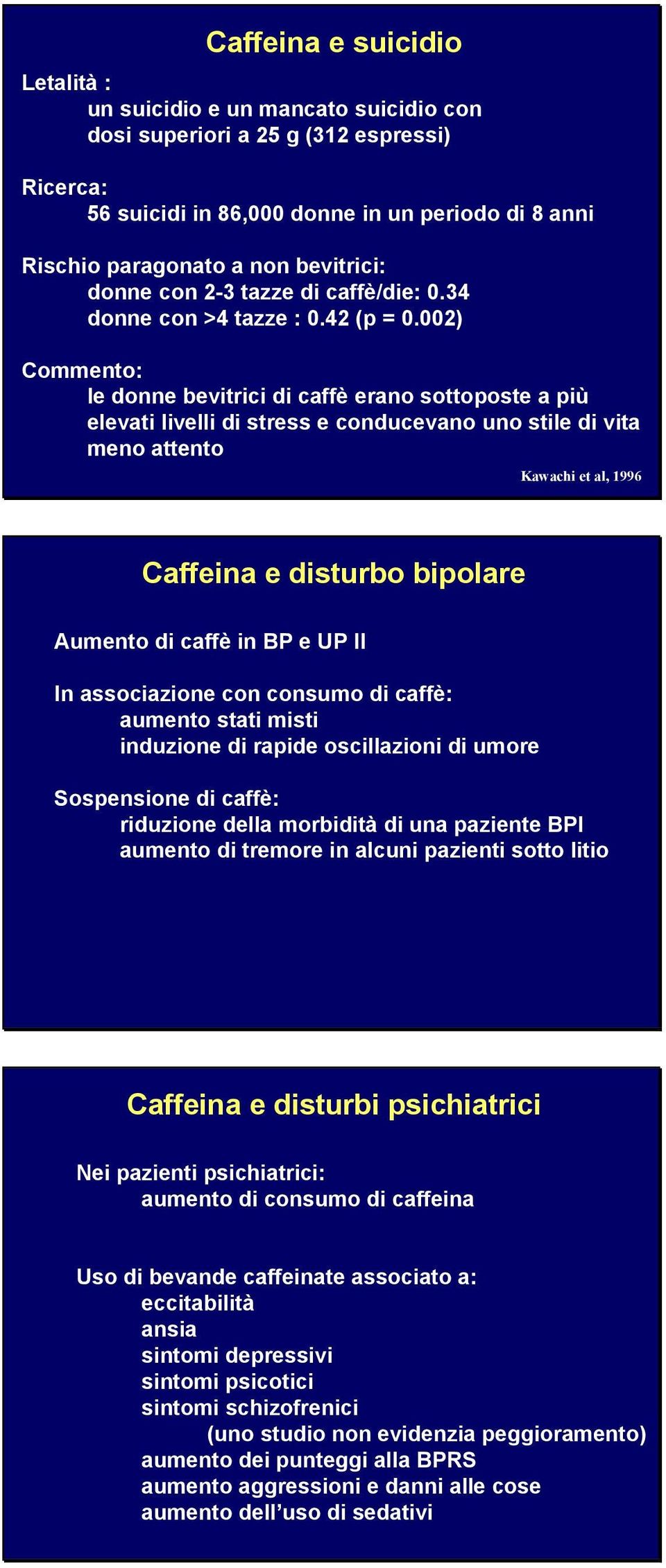 Caffeina e suicidio

Letalità :
un suicidio e un mancato suicidio con dosi superiori a 25 g (312 espressi)

Ricerca:
56 suicidi in 86,000 donne in un periodo di 8 anni

Rischio paragonato a non bevitrici:
donne con 2-3 tazze di caffè/die: 0.34
donne con >4 tazze : 0.42 (p = 0.002)

Commento:
le donne bevitrici di caffè erano sottoposte a più elevati livelli di stress e conducevano uno stile di vita meno attento

Kawachi et al, 1996

Caffeina e disturbo bipolare

Aumento di caffè in BP e UP II

In associazione con consumo di caffè:
aumento stati misti
induzione di rapide oscillazioni di umore

Sospensione di caffè:
riduzione della morbidità di una paziente BPI
aumento di tremore in alcuni pazienti sotto litio

Caffeina e disturbi psichiatrici

Nei pazienti psichiatrici:
aumento di consumo di caffeina

Uso di bevande caffeinate associato a:
eccitabilità
ansia
sintomi depressivi
sintomi psicotici
sintomi schizofrenici
(uno studio non evidenzia peggioramento)
aumento dei punteggi alla BPRS
aumento aggressioni e danni alle cose
aumento dell’uso di sedativi